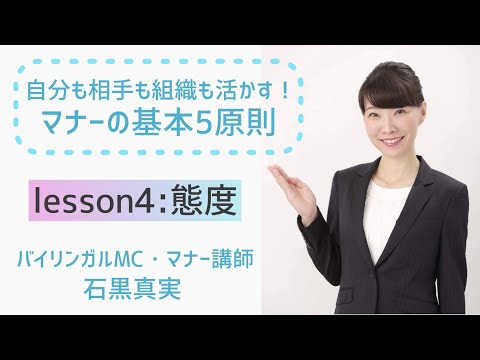 自分も相手も組織も活かす！
マナーの基本5原則

lesson4：態度

バイリンガルMC・マナー講師
石黒真実